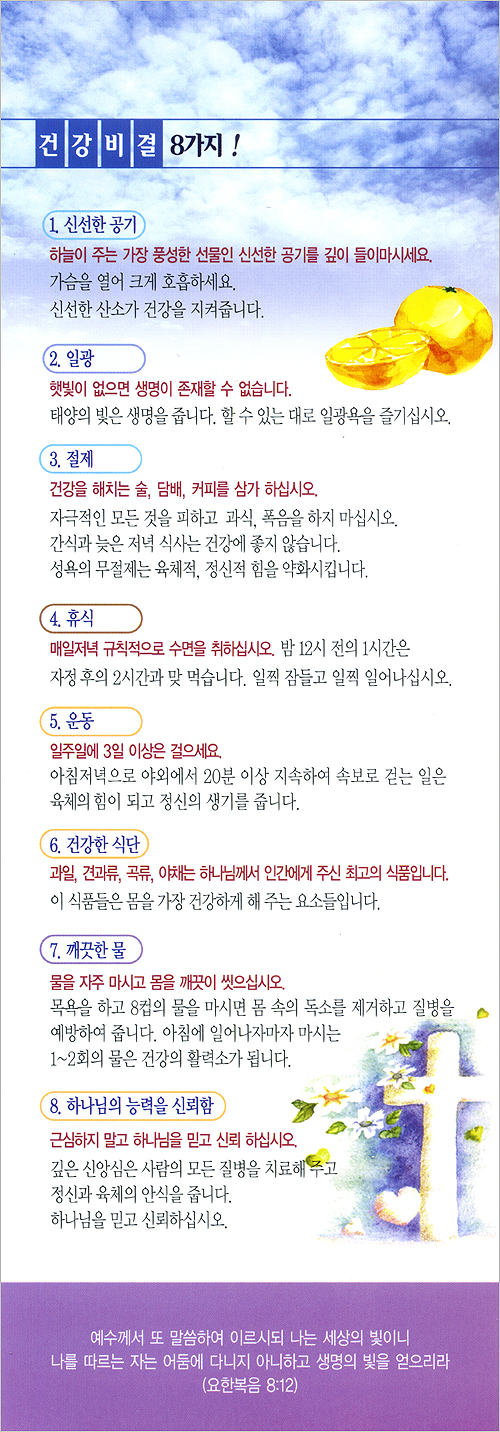 건강비결 8가지 !

1. 신선한 공기

하늘이 주는 가장 풍성한 선물인 신선한 공기를 깊이 들이마시세요.
가슴을 열어 크게 호흡하세요.
신선한 산소가 건강을 지켜줍니다.

2. 일광

햇빛이 없으면 생명이 존재할 수 없습니다.
태양의 빛은 생명을 줍니다. 할 수 있는 대로 일광욕을 즐기십시오.

3. 절제

건강을 해치는 술, 담배, 커피를 삼가 하십시오.
자극적인 모든 것을 피하고 과식, 폭음을 하지 마십시오.
간식과 늦은 저녁 식사는 건강에 좋지 않습니다.
성욕의 무절제는 육체적, 정신적 힘을 약화시킵니다.

4. 휴식

매일저녁 규칙적으로 수면을 취하십시오. 밤 12시 전의 1시간은 자정 후의 2시간과 맞 먹습니다. 일찍 잠들고 일찍 일어나십시오.

5. 운동

일주일에 3일 이상은 걸으세요.
아침저녁으로 야외에서 20분 이상 지속하여 속보로 걷는 일은 육체의 힘이 되고 정신의 생기를 줍니다.

6. 건강한 식단

과일, 견과류, 곡류, 야채는 하나님께서 인간에게 주신 최고의 식품입니다.
이 식품들은 몸을 가장 건강하게 해 주는 요소들입니다.

7. 깨끗한 물

물을 자주 마시고 몸을 깨끗이 씻으십시오.
목욕을 하고 8컵의 물을 마시면 몸 속의 독소를 제거하고 질병을 예방하여 줍니다. 아침에 일어나자마자 마시는 1~2회의 물은 건강의 활력소가 됩니다.

8. 하나님의 능력을 신뢰함

근심하지 말고 하나님을 믿고 신뢰 하십시오.
깊은 신앙심은 사람의 모든 질병을 치료해 주고 정신과 육체의 안식을 줍니다.
하나님을 믿고 신뢰하십시오.

예수께서 또 말씀하여 이르시되 나는 세상의 빛이니
나를 따르는 자는 어둠에 다니지 아니하고 생명의 빛을 얻으리라
(요한복음 8:12)